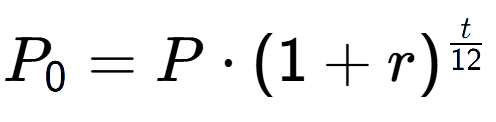 $P_0 = P \cdot (1 + r)^{\frac{t}{12}}$